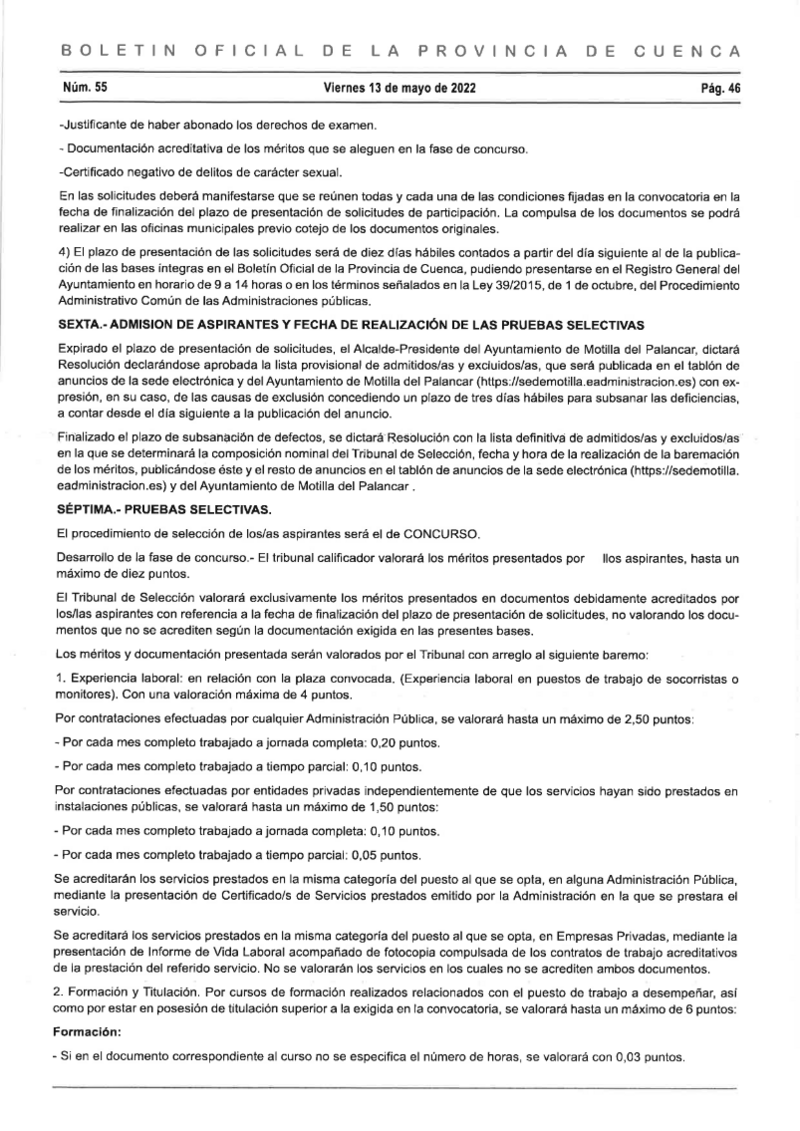 BOLETIN OFICIAL DE LA PROVINCIA DE CUENCA

Núm. 55

Viernes 13 de mayo de 2022

Pág. 46

-Justificante de haber abonado los derechos de examen.

- Documentación acreditativa de los méritos que se aleguen en la fase de concurso.

-Certificado negativo de delitos de carácter sexual.

En las solicitudes deberá manifestarse que se reúnen todas y cada una de las condiciones fijadas en la convocatoria en la fecha de finalización del plazo de presentación de solicitudes de participación. La compulsa de los documentos se podrá realizar en las oficinas municipales previo cotejo de los documentos originales.

4) El plazo de presentación de las solicitudes será de diez días hábiles contados a partir del día siguiente al de la publicación de las bases íntegras en el Boletín Oficial de la Provincia de Cuenca, pudiendo presentarse en el Registro General del Ayuntamiento en horario de 9 a 14 horas o en los términos señalados en la Ley 39/2015, de 1 de octubre, del Procedimiento Administrativo Común de las Administraciones públicas.

SEXTA.- ADMISION DE ASPIRANTES Y FECHA DE REALIZACIÓN DE LAS PRUEBAS SELECTIVAS

Expirado el plazo de presentación de solicitudes, el Alcalde-Presidente del Ayuntamiento de Motilla del Palancar, dictará Resolución declarándose aprobada la lista provisional de admitidos/as y excluidos/as, que será publicada en el tablón de anuncios de la sede electrónica y del Ayuntamiento de Motilla del Palancar (https://sedemotilla.eadministracion.es) con expresión, en su caso, de las causas de exclusión concediendo un plazo de tres días hábiles para subsanar las deficiencias, a contar desde el día siguiente a la publicación del anuncio.

Finalizado el plazo de subsanación de defectos, se dictará Resolución con la lista definitiva de admitidos/as y excluidos/as en la que se determinará la composición nominal del Tribunal de Selección, fecha y hora de la realización de la baremación de los méritos, publicándose éste y el resto de anuncios en el tablón de anuncios de la sede electrónica (https://sedemotilla.eadministracion.es) y del Ayuntamiento de Motilla del Palancar .

SÉPTIMA.- PRUEBAS SELECTIVAS.

El procedimiento de selección de los/as aspirantes será el de CONCURSO.

Desarrollo de la fase de concurso.- El tribunal calificador valorará los méritos presentados por llos aspirantes, hasta un máximo de diez puntos.

El Tribunal de Selección valorará exclusivamente los méritos presentados en documentos debidamente acreditados por los/las aspirantes con referencia a la fecha de finalización del plazo de presentación de solicitudes, no valorando los documentos que no se acrediten según la documentación exigida en las presentes bases.

Los méritos y documentación presentada serán valorados por el Tribunal con arreglo al siguiente baremo:

1. Experiencia laboral: en relación con la plaza convocada. (Experiencia laboral en puestos de trabajo de socorristas o monitores). Con una valoración máxima de 4 puntos.

Por contrataciones efectuadas por cualquier Administración Pública, se valorará hasta un máximo de 2,50 puntos:

- Por cada mes completo trabajado a jornada completa: 0,20 puntos.

- Por cada mes completo trabajado a tiempo parcial: 0,10 puntos.

Por contrataciones efectuadas por entidades privadas independientemente de que los servicios hayan sido prestados en instalaciones públicas, se valorará hasta un máximo de 1,50 puntos:

- Por cada mes completo trabajado a jornada completa: 0,10 puntos.

- Por cada mes completo trabajado a tiempo parcial: 0,05 puntos.

Se acreditarán los servicios prestados en la misma categoría del puesto al que se opta, en alguna Administración Pública, mediante la presentación de Certificado/s de Servicios prestados emitido por la Administración en la que se prestara el servicio.

Se acreditará los servicios prestados en la misma categoría del puesto al que se opta, en Empresas Privadas, mediante la presentación de Informe de Vida Laboral acompañado de fotocopia compulsada de los contratos de trabajo acreditativos de la prestación del referido servicio. No se valorarán los servicios en los cuales no se acrediten ambos documentos.

2. Formación y Titulación. Por cursos de formación realizados relacionados con el puesto de trabajo a desempeñar, así como por estar en posesión de titulación superior a la exigida en la convocatoria, se valorará hasta un máximo de 6 puntos:

Formación:

- Si en el documento correspondiente al curso no se especifica el número de horas, se valorará con 0,03 puntos.